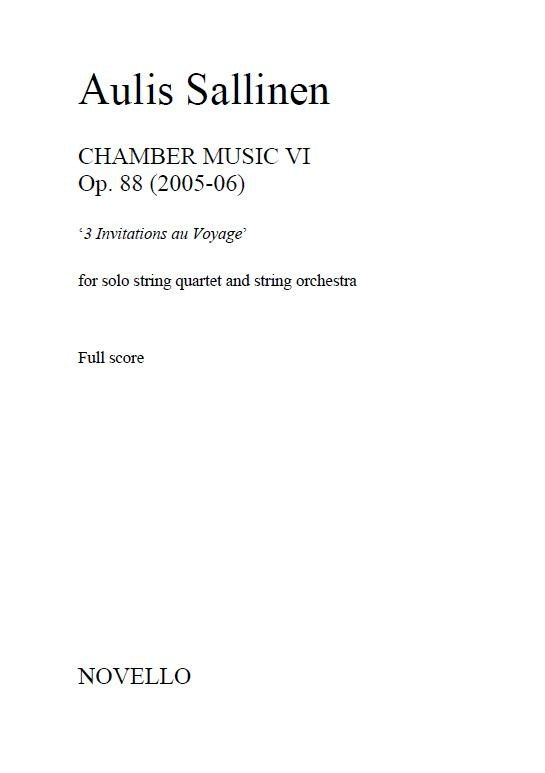 Aulis Sallinen

CHAMBER MUSIC VI
Op. 88 (2005-06)

'3 Invitations au Voyage'

for solo string quartet and string orchestra

Full score

NOVELLO